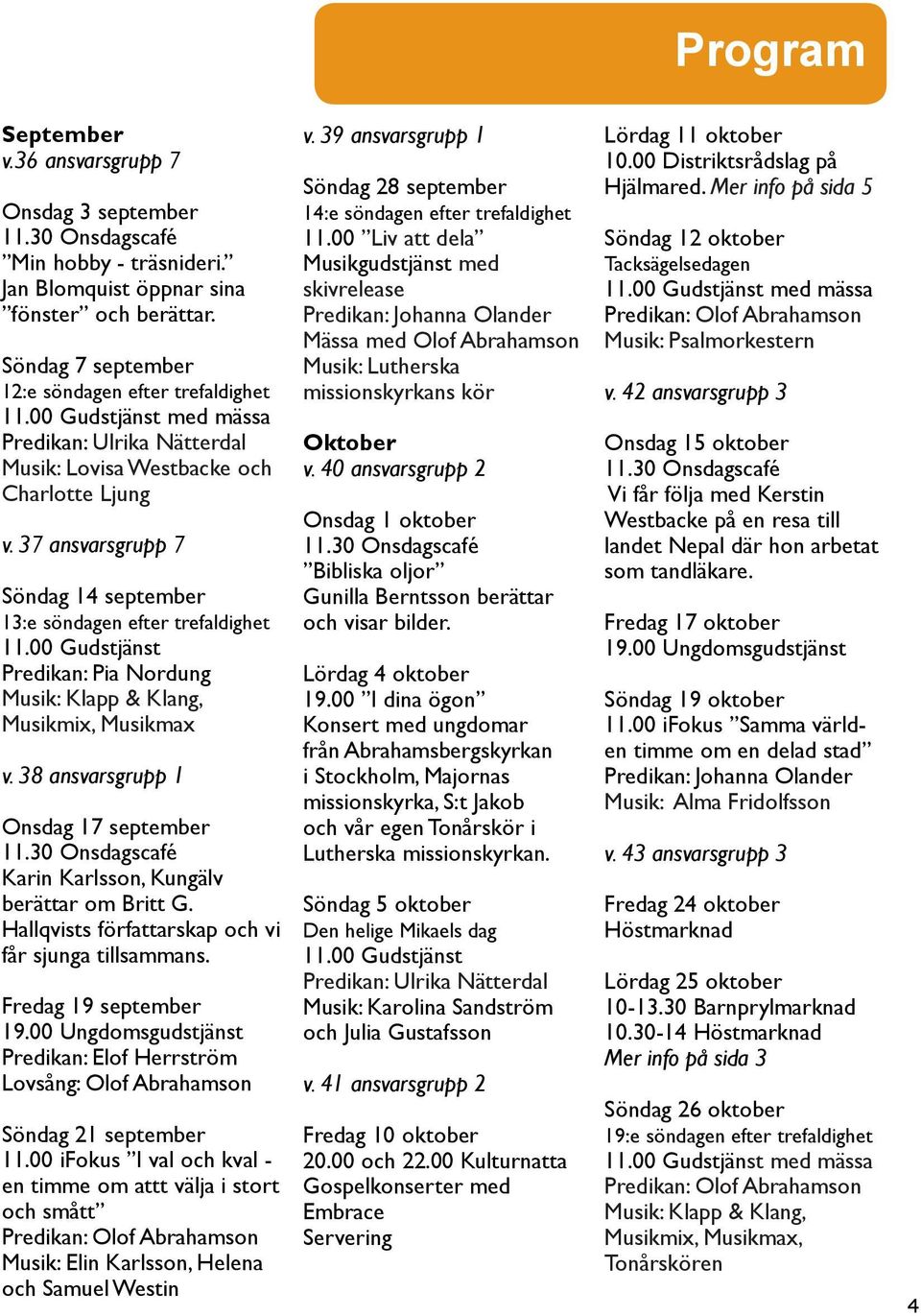 Program

September
v.36 ansvarsgrupp 7

Onsdag 3 september
11.30 Onsdagscafé
”Min hobby - träsnideri.”
Jan Blomquist öppnar sina ”fönster” och berättar.

Söndag 7 september
12:e söndagen efter trefaldighet
11.00 Gudstjänst med mässa
Predikan: Ulrika Nätterdal
Musik: Lovisa Westbacke och Charlotte Ljung

v. 37 ansvarsgrupp 7

Söndag 14 september
13:e söndagen efter trefaldighet
11.00 Gudstjänst
Predikan: Pia Nordung
Musik: Klapp & Klang, Musikmix, Musikmax

v. 38 ansvarsgrupp 1

Onsdag 17 september
11.30 Onsdagscafé
Karin Karlsson, Kungälv berättar om Britt G. Hallqvists författarskap och vi får sjunga tillsammans.

Fredag 19 september
19.00 Ungdomsgudstjänst
Predikan: Elof Herrström
Lovsång: Olof Abrahamson

Söndag 21 september
11.00 iFokus ”I val och kval - en timme om attt välja i stort och smått”
Predikan: Olof Abrahamson
Musik: Elin Karlsson, Helena och Samuel Westin

v. 39 ansvarsgrupp 1

Söndag 28 september
14:e söndagen efter trefaldighet
11.00 ”Liv att dela”
Musikgudstjänst med skivrelease
Predikan: Johanna Olander
Mässa med Olof Abrahamson
Musik: Lutherska missionskyrkans kör

Oktober
v. 40 ansvarsgrupp 2

Onsdag 1 oktober
11.30 Onsdagscafé
”Bibliska oljor”
Gunilla Berntsson berättar och visar bilder.

Lördag 4 oktober
19.00 ”I dina ögon”
Konsert med ungdomar från Abrahamsbergskyrkan i Stockholm, Majornas missionskyrka, S:t Jakob och vår egen Tonårskör i Lutherska missionskyrkan.

Söndag 5 oktober
Den helige Mikaels dag
11.00 Gudstjänst
Predikan: Ulrika Nätterdal
Musik: Karolina Sandström och Julia Gustafsson

v. 41 ansvarsgrupp 2

Fredag 10 oktober
20.00 och 22.00 Kulturnatta
Gospelkonserter med Embrace
Servering

Lördag 11 oktober
10.00 Distriktsrådslag på Hjälmared. Mer info på sida 5

Söndag 12 oktober
Tacksägelsedagen
11.00 Gudstjänst med mässa
Predikan: Olof Abrahamson
Musik: Psalmorkestern

v. 42 ansvarsgrupp 3

Onsdag 15 oktober
11.30 Onsdagscafé
Vi får följa med Kerstin Westbacke på en resa till landet Nepal där hon arbetat som tandläkare.

Fredag 17 oktober
19.00 Ungdomsgudstjänst

Söndag 19 oktober
11.00 iFokus ”Samma värld- en timme om en delad stad”
Predikan: Johanna Olander
Musik: Alma Fridolfsson

v. 43 ansvarsgrupp 3

Fredag 24 oktober
Höstmarknad

Lördag 25 oktober
10-13.30 Barnprylmarknad
10.30-14 Höstmarknad
Mer info på sida 3

Söndag 26 oktober
19:e söndagen efter trefaldighet
11.00 Gudstjänst med mässa
Predikan: Olof Abrahamson
Musik: Klapp & Klang, Musikmix, Musikmax, Tonårskören

4